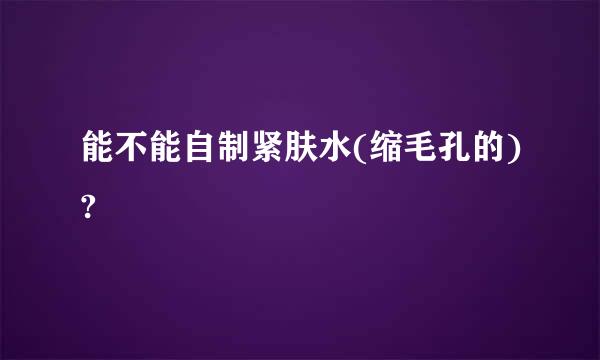 能不能自制紧肤水(缩毛孔的)?